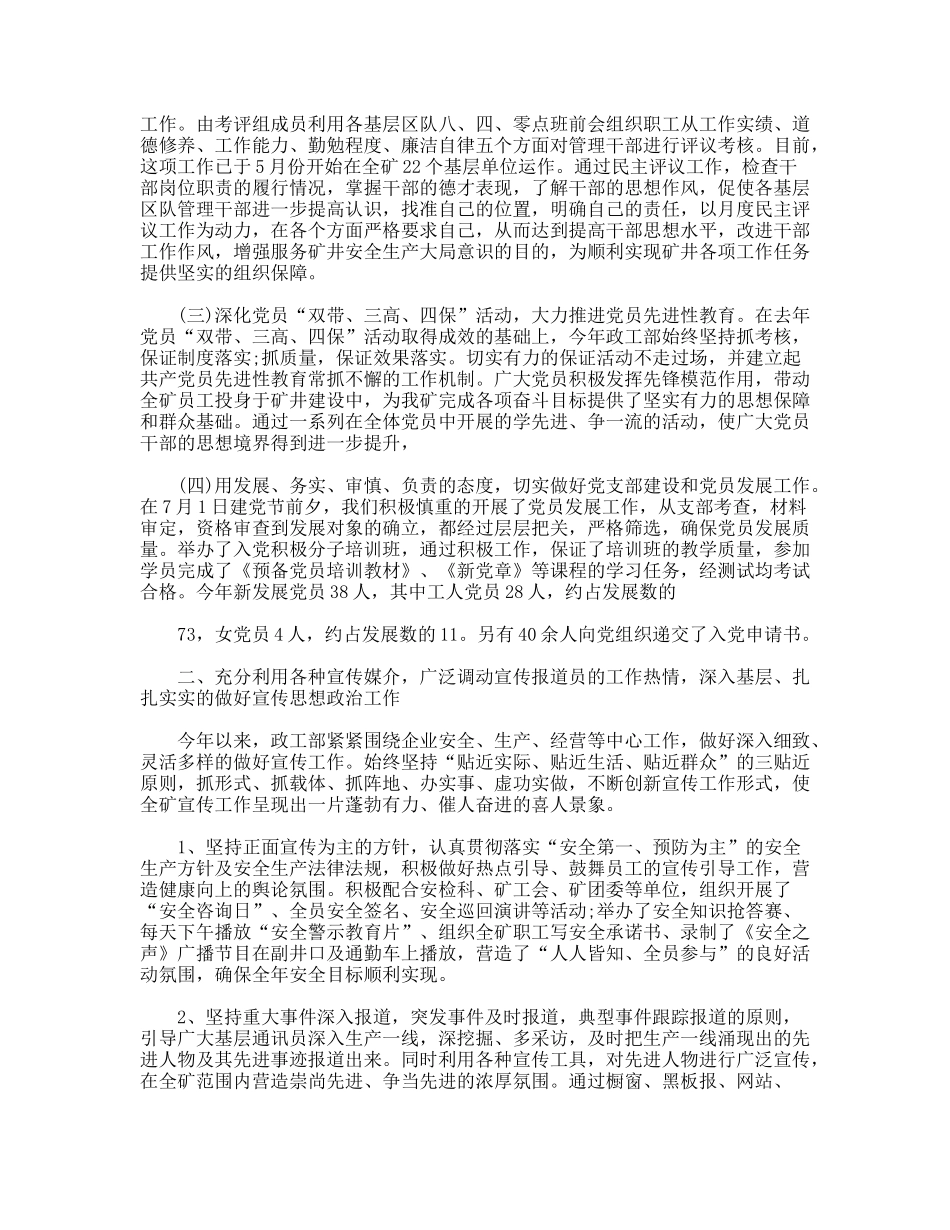 工作。由考评组成员利用各基层区队八、四、零点班前会组织职工从工作实绩、道德修养、工作能力、勤勉程度、廉洁自律五个方面对管理干部进行评议考核。目前，这项工作已于5月份开始在全矿22个基层单位运作。通过民主评议工作，检查干部岗位职责的履行情况，掌握干部的德才表现，了解干部的思想作风，促使各基层区队管理干部进一步提高认识，找准自己的位置，明确自己的责任，以月度民主评议工作为动力，在各个方面严格要求自己，从而达到提高干部思想水平，改进干部工作作风，增强服务矿井安全生产大局意识的目的，为顺利实现矿井各项工作任务提供坚实的组织保障。

(三)深化党员“双带、三高、四保”活动，大力推进党员先进性教育。在去年党员“双带、三高、四保”活动取得成效的基础上，今年政工部始终坚持抓考核，保证制度落实;抓质量，保证效果落实。切实有力的保证活动不走过场，并建立起共产党员先进性教育常抓不懈的工作机制。广大党员积极发挥先锋模范作用，带动全矿员工投身于矿井建设中，为我矿完成各项奋斗目标提供了坚实有力的思想保障和群众基础。通过一系列在全体党员中开展的学先进、争一流的活动，使广大党员干部的思想境界得到进一步提升，

(四)用发展、务实、审慎、负责的态度，切实做好党支部建设和党员发展工作。在7月1日建党节前夕，我们积极慎重的开展了党员发展工作，从支部考查，材料审定，资格审查到发展对象的确立，都经过层层把关，严格筛选，确保党员发展质量。举办了入党积极分子培训班，通过积极工作，保证了培训班的教学质量，参加学员完成了《预备党员培训教材》、《新党章》等课程的学习任务，经测试均考试合格。今年新发展党员38人，其中工人党员28人，约占发展数的

73，女党员4人，约占发展数的11。另有40余人向党组织递交了入党申请书。

二、充分利用各种宣传媒介，广泛调动宣传报道员的工作热情，深入基层、扎扎实实的做好宣传思想政治工作

今年以来，政工部紧紧围绕企业安全、生产、经营等中心工作，做好深入细致、灵活多样的做好宣传工作。始终坚持“贴近实际、贴近生活、贴近群众”的三贴近原则，抓形式、抓载体、抓阵地、办实事、虚功实做，不断创新宣传工作形式，使全矿宣传工作呈现出一片蓬勃有力、催人奋进的喜人景象。

1、坚持正面宣传为主的方针，认真贯彻落实“安全第一、预防为主”的安全生产方针及安全生产法律法规，积极做好热点引导、鼓舞员工的宣传引导工作，营造健康向上的舆论氛围。积极配合安检科、矿工会、矿团委等单位，组织开展了“安全咨询日”、全员安全签名、安全巡回演讲等活动;举办了安全知识抢答赛、每天下午播放“安全警示教育片”、组织全矿职工写安全承诺书、录制了《安全之声》广播节目在副井口及通勤车上播放，营造了“人人皆知、全员参与”的良好活动氛围，确保全年安全目标顺利实现。

2、坚持重大事件深入报道，突发事件及时报道，典型事件跟踪报道的原则，引导广大基层通讯员深入生产一线，深挖掘、多采访，及时把生产一线涌现出的先进人物及其先进事迹报道出来。同时利用各种宣传工具，对先进人物进行广泛宣传，在全矿范围内营造崇尚先进、争当先进的浓厚氛围。通过橱窗、黑板报、网站、